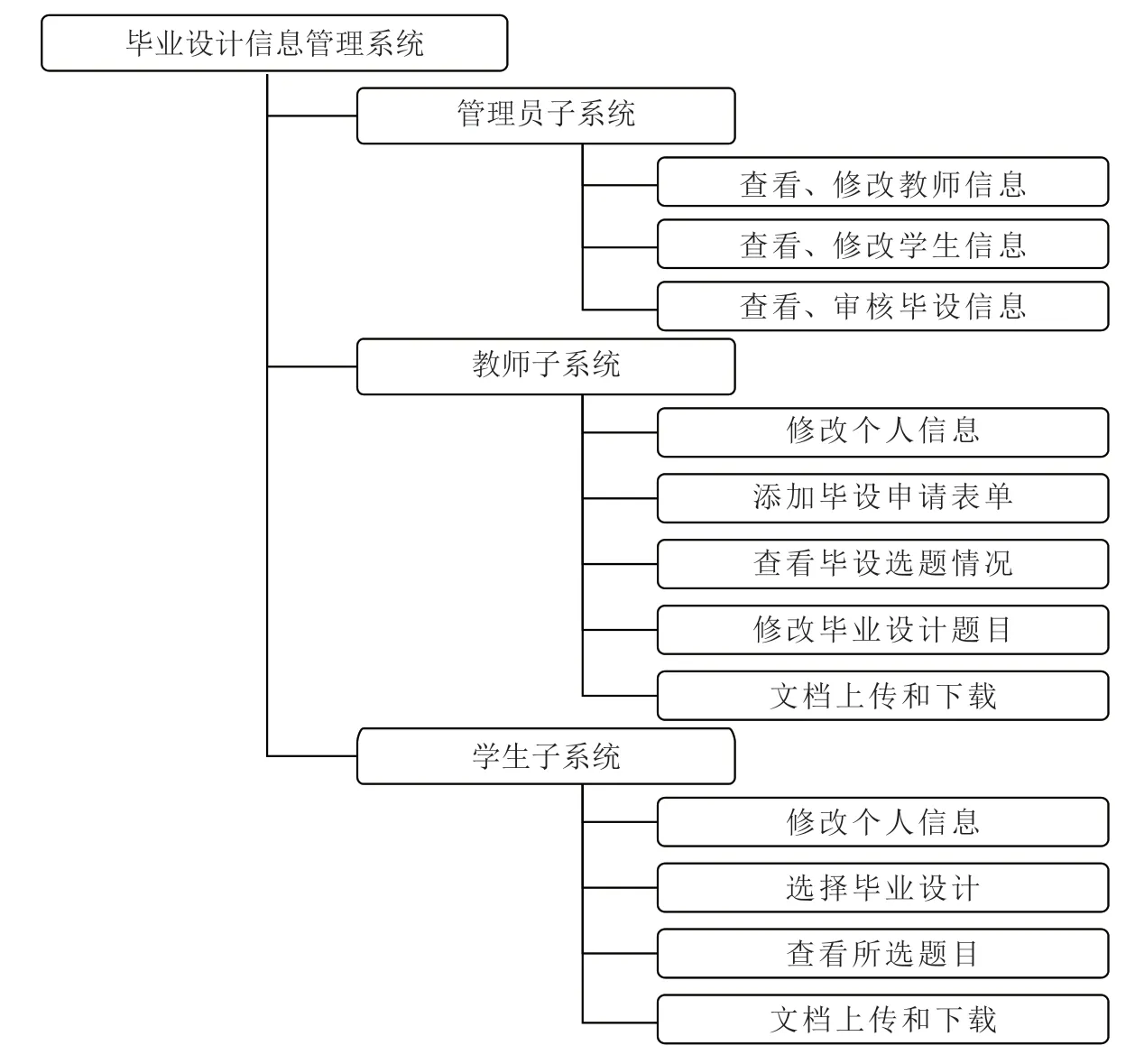 毕业设计信息管理系统

管理员子系统

查看、修改教师信息

查看、修改学生信息

查看、审核毕设信息

教师子系统

修改个人信息

添加毕设申请表单

查看毕设选题情况

修改毕业设计题目

文档上传和下载

学生子系统

修改个人信息

选择毕业设计

查看所选题目

文档上传和下载